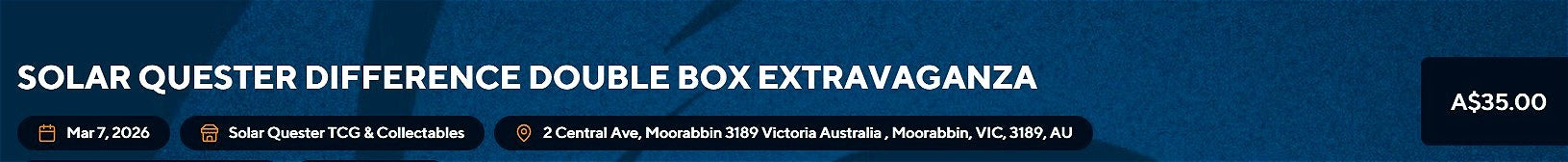 SOLAR QUESTER DIFFERENCE DOUBLE BOX EXTRAVAGANZA

Mar 7, 2026

Solar Quester TCG & Collectables

2 Central Ave, Moorabbin 3189 Victoria Australia , Moorabbin, VIC, 3189, AU

A$35.00